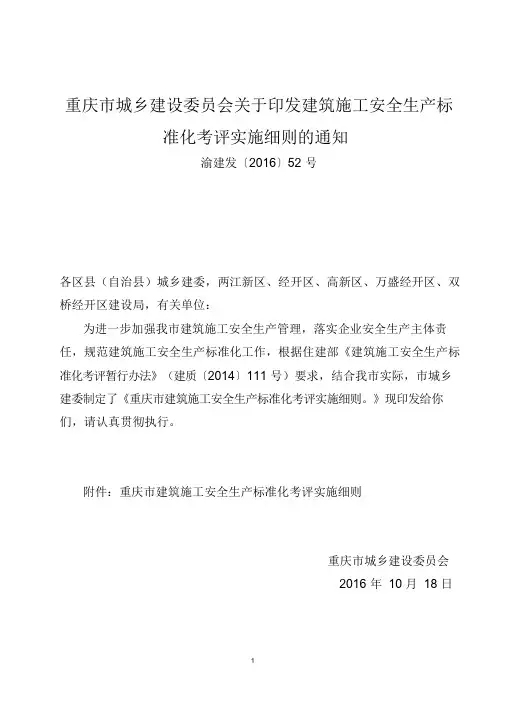 重庆市城乡建设委员会关于印发建筑施工安全生产标准化考评实施细则的通知

渝建发〔2016〕52 号

各区县（自治县）城乡建委，两江新区、经开区、高新区、万盛经开区、双桥经开区建设局，有关单位：

为进一步加强我市建筑施工安全生产管理，落实企业安全生产主体责任，规范建筑施工安全生产标准化工作，根据住建部《建筑施工安全生产标准化考评暂行办法》（建质〔2014〕111 号）要求，结合我市实际，市城乡建委制定了《重庆市建筑施工安全生产标准化考评实施细则。》现印发给你们，请认真贯彻执行。

附件：重庆市建筑施工安全生产标准化考评实施细则

重庆市城乡建设委员会

2016 年 10 月 18 日

1